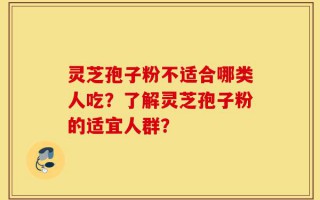 灵芝孢子粉不适合哪类人吃？了解灵芝孢子粉的适宜人群？